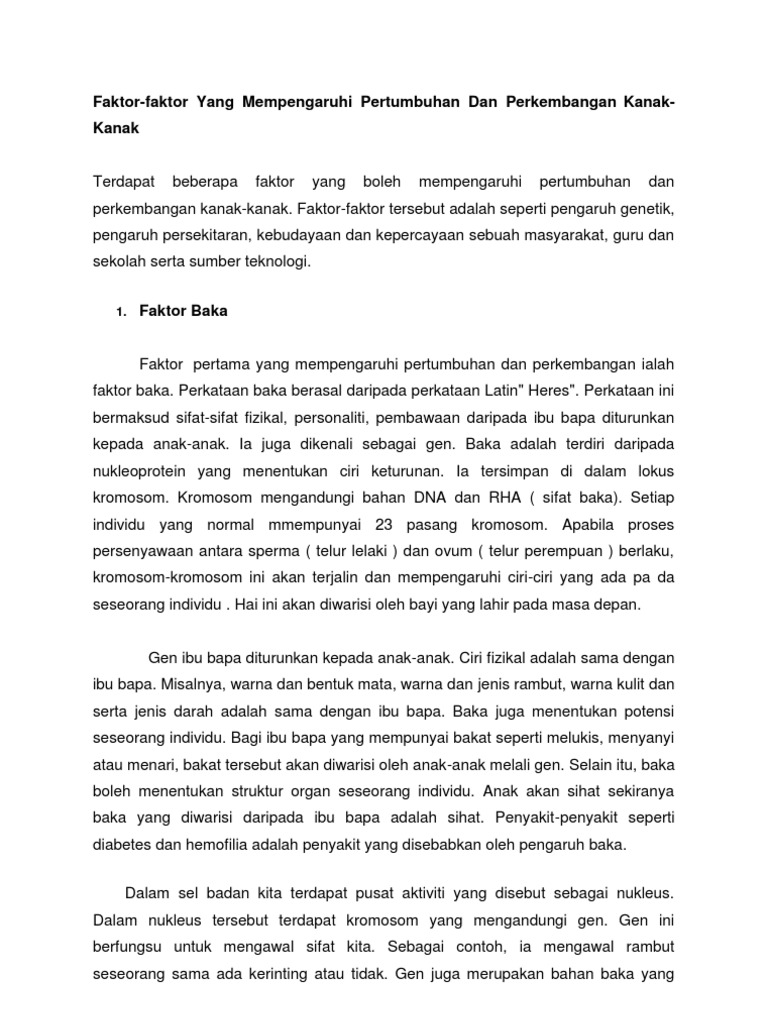 Faktor-faktor Yang Mempengaruhi Pertumbuhan Dan Perkembangan Kanak-Kanak

Terdapat beberapa faktor yang boleh mempengaruhi pertumbuhan dan perkembangan kanak-kanak. Faktor-faktor tersebut adalah seperti pengaruh genetik, pengaruh persekitaran, kebudayaan dan kepercayaan sebuah masyarakat, guru dan sekolah serta sumber teknologi.

1. Faktor Baka

Faktor pertama yang mempengaruhi pertumbuhan dan perkembangan ialah faktor baka. Perkataan baka berasal daripada perkataan Latin" Heres". Perkataan ini bermaksud sifat-sifat fizikal, personaliti, pembawaan daripada ibu bapa diturunkan kepada anak-anak. Ia juga dikenali sebagai gen. Baka adalah terdiri daripada nukleoprotein yang menentukan ciri keturunan. Ia tersimpan di dalam lokus kromosom. Kromosom mengandungi bahan DNA dan RHA ( sifat baka). Setiap individu yang normal mmempunyai 23 pasang kromosom. Apabila proses persenyawaan antara sperma ( telur lelaki ) dan ovum ( telur perempuan ) berlaku, kromosom-kromosom ini akan terjalin dan mempengaruhi ciri-ciri yang ada pa da seseorang individu . Hai ini akan diwarisi oleh bayi yang lahir pada masa depan.

Gen ibu bapa diturunkan kepada anak-anak. Ciri fizikal adalah sama dengan ibu bapa. Misalnya, warna dan bentuk mata, warna dan jenis rambut, warna kulit dan serta jenis darah adalah sama dengan ibu bapa. Baka juga menentukan potensi seseorang individu. Bagi ibu bapa yang mempunyai bakat seperti melukis, menyanyi atau menari, bakat tersebut akan diwarisi oleh anak-anak melali gen. Selain itu, baka boleh menentukan struktur organ seseorang individu. Anak akan sihat sekiranya baka yang diwarisi daripada ibu bapa adalah sihat. Penyakit-penyakit seperti diabetes dan hemofilia adalah penyakit yang disebabkan oleh pengaruh baka.

Dalam sel badan kita terdapat pusat aktiviti yang disebut sebagai nukleus. Dalam nukleus tersebut terdapat kromosom yang mengandungi gen. Gen ini berfungsu untuk mengawal sifat kita. Sebagai contoh, ia mengawal rambut seseorang sama ada kerinting atau tidak. Gen juga merupakan bahan baka yang